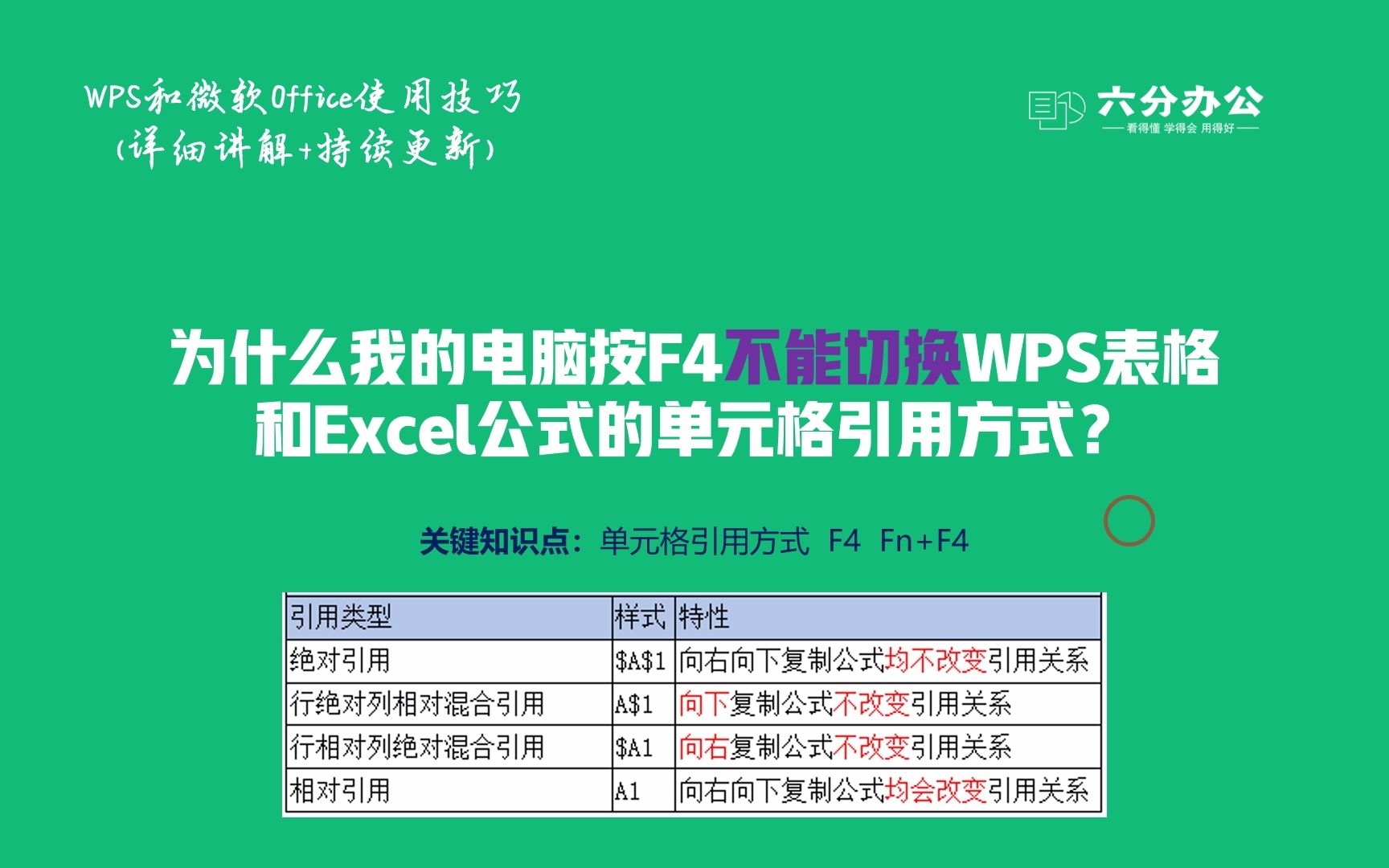 WPS和微软Office使用技巧
(详细讲解+持续更新)

六分办公
看得懂 学得会 用得好

为什么我的电脑按F4不能切换WPS表格和Excel公式的单元格引用方式？

关键知识点：单元格引用方式 F4 Fn+F4

| 引用类型 | 样式 | 特性 |
|---|---|---|
| 绝对引用 | \$A\$1 | 向右向下复制公式均不改变引用关系 |
| 行绝对列相对混合引用 | A\$1 | 向下复制公式不改变引用关系 |
| 行相对列绝对混合引用 | \$A1 | 向右复制公式不改变引用关系 |
| 相对引用 | A1 | 向右向下复制公式均会改变引用关系 |